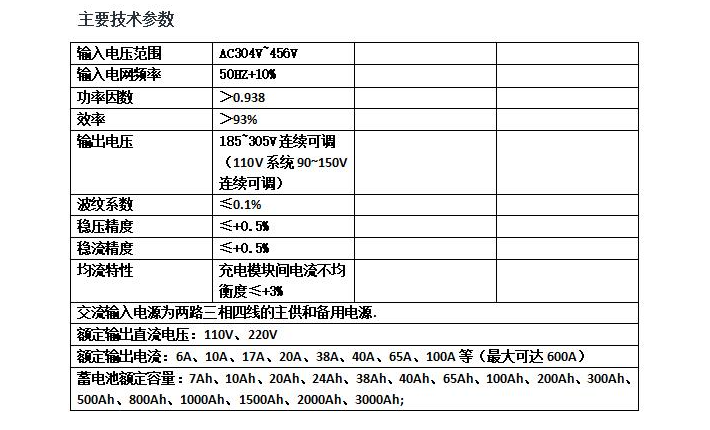 主要技术参数

| 输入电压范围 | AC304V~456V | | |
|---|---|---|---|
| 输入电网频率 | 50HZ+10% | | |
| 功率因数 | ＞0.938 | | |
| 效率 | ＞93% | | |
| 输出电压 | 185~305V连续可调（110V系统90~150V连续可调） | | |
| 波纹系数 | ≤0.1% | | |
| 稳压精度 | ≤+0.5% | | |
| 稳流精度 | ≤+0.5% | | |
| 均流特性 | 充电模块间电流不均衡度≤+3% | | |
| 交流输入电源为两路三相四线的主供和备用电源. | | | |
| 额定输出直流电压：110V、220V | | | |
| 额定输出电流：6A、10A、17A、20A、38A、40A、65A、100A等（最大可达600A） | | | |
| 蓄电池额定容量：7Ah、10Ah、20Ah、24Ah、38Ah、40Ah、65Ah、100Ah、200Ah、300Ah、500Ah、800Ah、1000Ah、1500Ah、2000Ah、3000Ah; | | | |